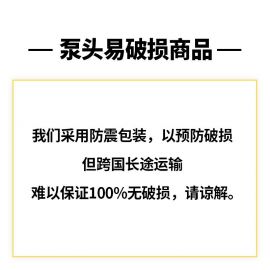 — 泵头易破损商品 —

我们采用防震包装，以预防破损
但跨国长途运输
难以保证100%无破损，请谅解。